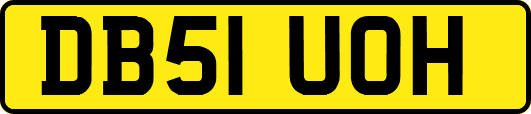 DB51 UOH